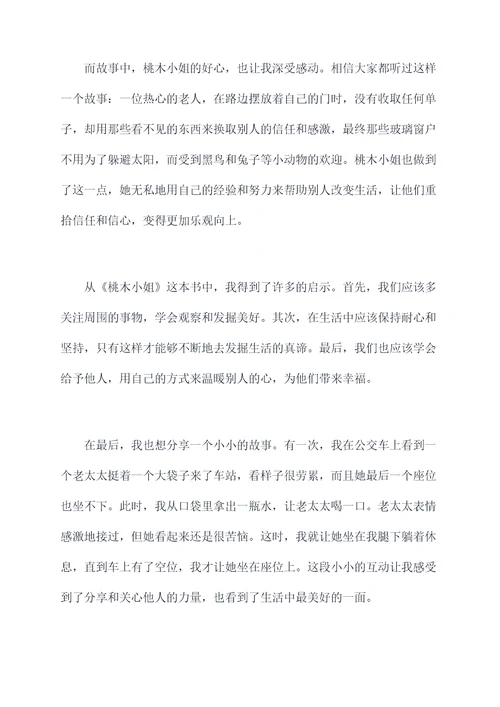 而故事中，桃木小姐的好心，也让我深受感动。相信大家都听过这样一个故事：一位热心的老人，在路边摆放着自己的门时，没有收取任何单子，却用那些看不见的东西来换取别人的信任和感激，最终那些玻璃窗户不用为了躲避太阳，而受到黑鸟和兔子等小动物的欢迎。桃木小姐也做到了这一点，她无私地用自己的经验和努力来帮助别人改变生活，让他们重拾信任和信心，变得更加乐观向上。

从《桃木小姐》这本书中，我得到了许多的启示。首先，我们应该多关注周围的事物，学会观察和发掘美好。其次，在生活中应该保持耐心和坚持，只有这样才能够不断地去发掘生活的真谛。最后，我们也应该学会给予他人，用自己的方式来温暖别人的心，为他们带来幸福。

在最后，我也想分享一个小小的故事。有一次，我在公交车上看到一个老太太挺着一个大袋子来了车站，看样子很劳累，而且她最后一个座位也坐不下。此时，我从口袋里拿出一瓶水，让老太太喝一口。老太太表情感激地接过，但她看起来还是很苦恼。这时，我就让她坐在我腿下躺着休息，直到车上有了空位，我才让她坐在座位上。这段小小的互动让我感受到了分享和关心他人的力量，也看到了生活中最美好的一面。